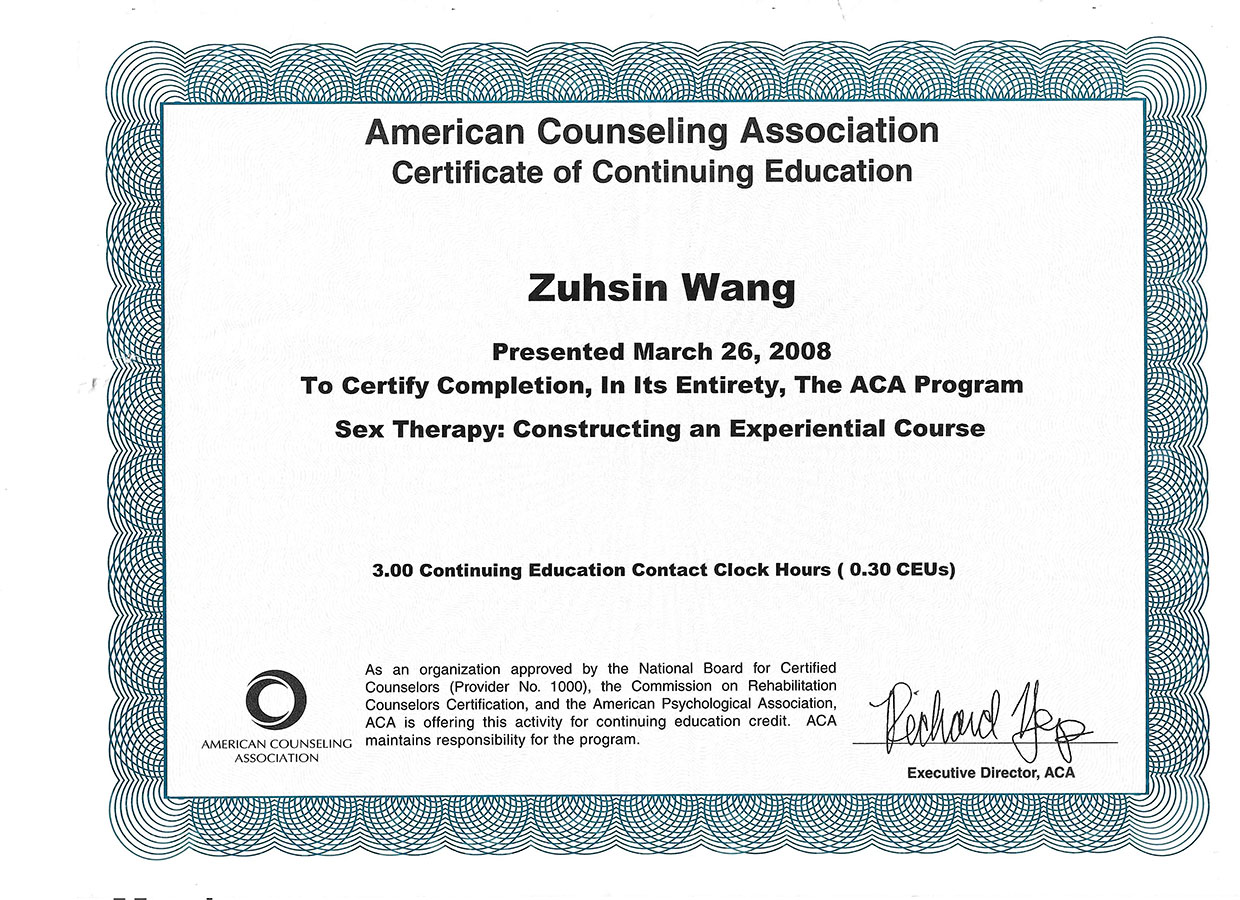 American Counseling Association
Certificate of Continuing Education

Zuhsin Wang

Presented March 26, 2008
To Certify Completion, In Its Entirety, The ACA Program

Sex Therapy: Constructing an Experiential Course

3.00 Continuing Education Contact Clock Hours ( 0.30 CEUs)

AMERICAN COUNSELING ASSOCIATION

As an organization approved by the National Board for Certified Counselors (Provider No. 1000), the Commission on Rehabilitation Counselors Certification, and the American Psychological Association, ACA is offering this activity for continuing education credit. ACA maintains responsibility for the program.

Richard Yep

Executive Director, ACA